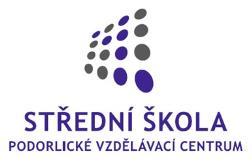 STŘEDNÍ ŠKOLA
PODORLICKÉ VZDĚLÁVACÍ CENTRUM